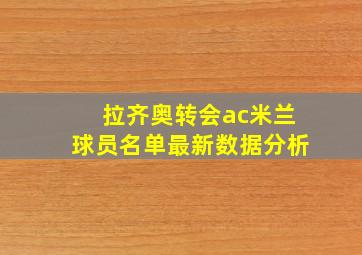 拉齐奥转会ac米兰
球员名单最新数据分析